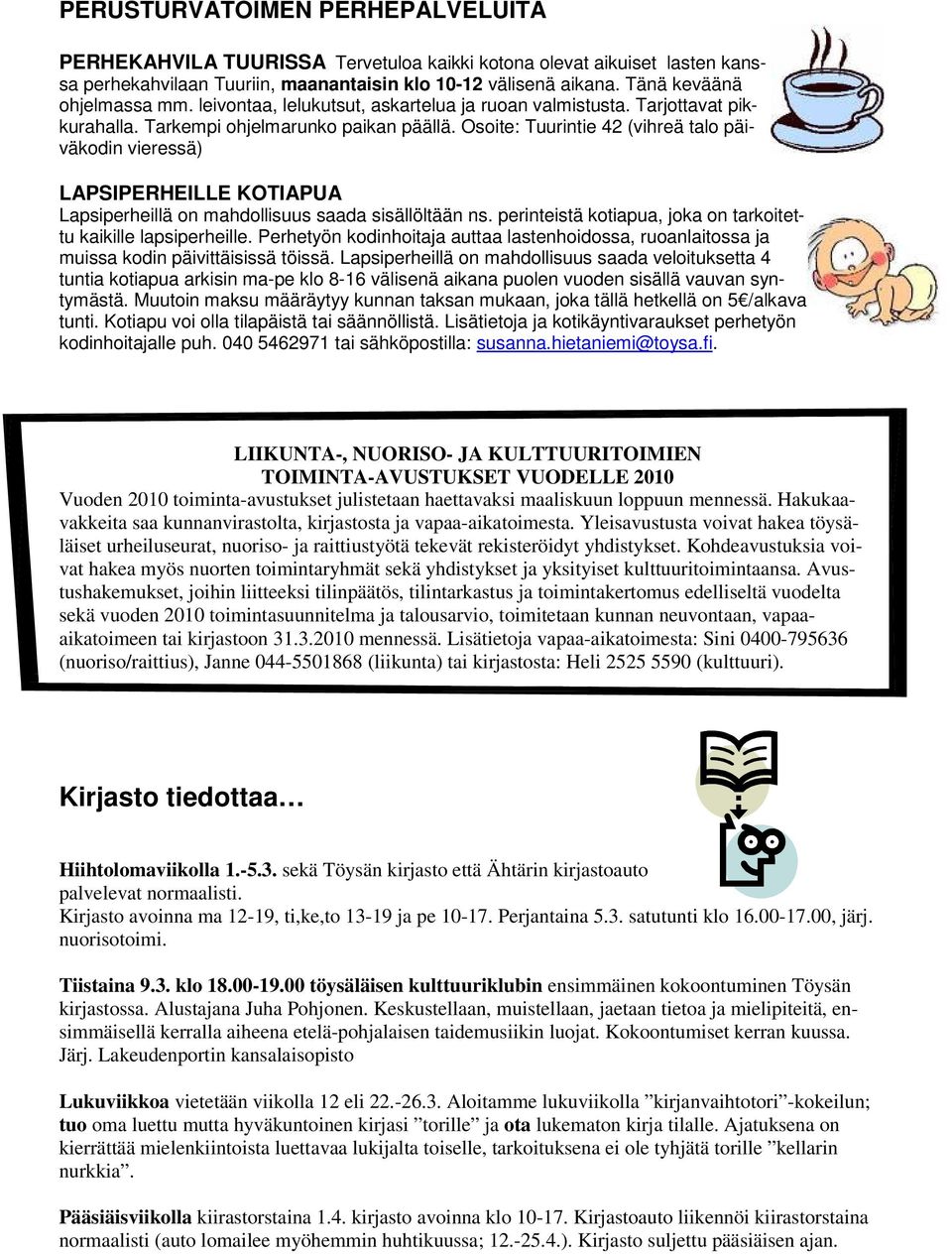 PERUSTURVATOIMEN PERHEPALVELUITA

PERHEKAHVILA TUURISSA Tervetuloa kaikki kotona olevat aikuiset lasten kanssa perhekahvilaan Tuuriin, maanantaisin klo 10-12 välisenä aikana. Tänä keväänä ohjelmassa mm. leivontaa, lelukutsut, askartelua ja ruoan valmistusta. Tarjottavat pikkurahalla. Tarkempi ohjelmarunko paikan päällä. Osoite: Tuurintie 42 (vihreä talo päiväkodin vieressä)

LAPSIPERHEILLE KOTIAPUA
Lapsiperheillä on mahdollisuus saada sisällöltään ns. perinteistä kotiapua, joka on tarkoitettu kaikille lapsiperheille. Perhetyön kodinhoitaja auttaa lastenhoidossa, ruoanlaitossa ja muissa kodin päivittäisissä töissä. Lapsiperheillä on mahdollisuus saada veloituksetta 4 tuntia kotiapua arkisin ma-pe klo 8-16 välisenä aikana puolen vuoden sisällä vauvan syntymästä. Muutoin maksu määräytyy kunnan taksan mukaan, joka tällä hetkellä on 5€/alkava tunti. Kotiapu voi olla tilapäistä tai säännöllistä. Lisätietoja ja kotikäyntivaraukset perhetyön kodinhoitajalle puh. 040 5462971 tai sähköpostilla: susanna.hietaniemi@toysa.fi.

LIIKUNTA-, NUORISO- JA KULTTUURITOIMIEN
TOIMINTA-AVUSTUKSET VUODELLE 2010
Vuoden 2010 toiminta-avustukset julistetaan haettavaksi maaliskuun loppuun mennessä. Hakukaavakkeita saa kunnanvirastolta, kirjastosta ja vapaa-aikatoimesta. Yleisavustusta voivat hakea töysäläiset urheiluseurat, nuoriso- ja raittiustyötä tekevät rekisteröidyt yhdistykset. Kohdeavustuksia voivat hakea myös nuorten toimintaryhmät sekä yhdistykset ja yksityiset kulttuuritoimintaansa. Avustushakemukset, joihin liitteeksi tilinpäätös, tilintarkastus ja toimintakertomus edelliseltä vuodelta sekä vuoden 2010 toimintasuunnitelma ja talousarvio, toimitetaan kunnan neuvontaan, vapaa-aikatoimeen tai kirjastoon 31.3.2010 mennessä. Lisätietoja vapaa-aikatoimesta: Sini 0400-795636 (nuoriso/raittius), Janne 044-5501868 (liikunta) tai kirjastosta: Heli 2525 5590 (kulttuuri).

Kirjasto tiedottaa…

Hiihtolomaviikolla 1.-5.3. sekä Töysän kirjasto että Ähtärin kirjastoauto palvelevat normaalisti.
Kirjasto avoinna ma 12-19, ti,ke,to 13-19 ja pe 10-17. Perjantaina 5.3. satutunti klo 16.00-17.00, järj. nuorisotoimi.

Tiistaina 9.3. klo 18.00-19.00 töysäläisen kulttuuriklubin ensimmäinen kokoontuminen Töysän kirjastossa. Alustajana Juha Pohjonen. Keskustellaan, muistellaan, jaetaan tietoa ja mielipiteitä, ensimmäisellä kerralla aiheena etelä-pohjalaisen taidemusiikin luojat. Kokoontumiset kerran kuussa. Järj. Lakeudenportin kansalaisopisto

Lukuviikkoa vietetään viikolla 12 eli 22.-26.3. Aloitamme lukuviikolla ”kirjanvaihtotori”-kokeilun; tuo oma luettu mutta hyväkuntoinen kirjasi ”torille” ja ota lukematon kirja tilalle. Ajatuksena on kierrättää mielenkiintoista luettavaa lukijalta toiselle, tarkoituksena ei ole tyhjätä torille ”kellarin nurkkia”.

Pääsiäisviikolla kiirastorstaina 1.4. kirjasto avoinna klo 10-17. Kirjastoauto liikennöi kiirastorstaina normaalisti (auto lomailee myöhemmin huhtikuussa; 12.-25.4.). Kirjasto suljettu pääsiäisen ajan.